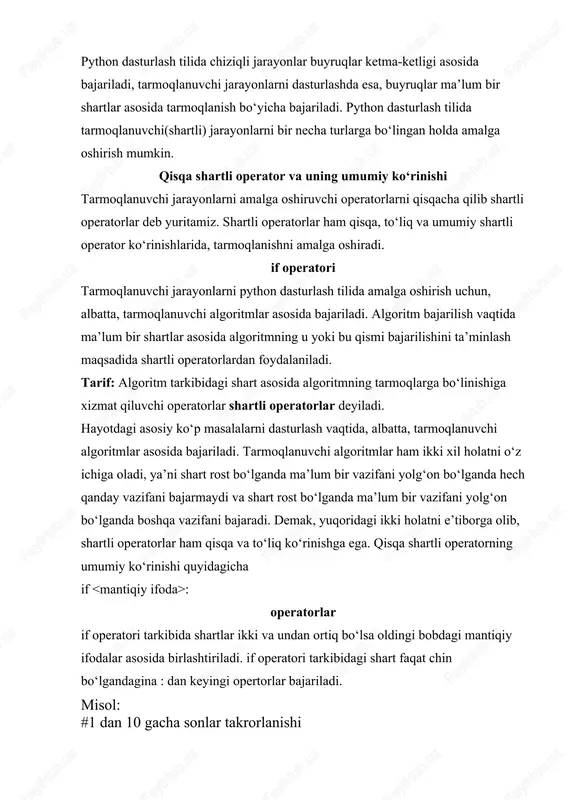 Python dasturlash tilida chiziqli jarayonlar buyruqlar ketma-ketligi asosida bajariladi, tarmoqlanuvchi jarayonlarni dasturlashda esa, buyruqlar ma’lum bir shartlar asosida tarmoqlanish bo‘yicha bajariladi. Python dasturlash tilida tarmoqlanuvchi(shartli) jarayonlarni bir necha turlarga bo‘lingan holda amalga oshirish mumkin.

Qisqa shartli operator va uning umumiy ko‘rinishi

Tarmoqlanuvchi jarayonlarni amalga oshiruvchi operatorlarni qisqacha qilib shartli operatorlar deb yuritamiz. Shartli operatorlar ham qisqa, to‘liq va umumiy shartli operator ko‘rinishlarida, tarmoqlanishni amalga oshiradi.

if operatori

Tarmoqlanuvchi jarayonlarni python dasturlash tilida amalga oshirish uchun, albatta, tarmoqlanuvchi algoritmlar asosida bajariladi. Algoritm bajarilish vaqtida ma’lum bir shartlar asosida algoritmning u yoki bu qismi bajarilishini ta’minlash maqsadida shartli operatorlardan foydalaniladi.

Tarif: Algoritm tarkibidagi shart asosida algoritmning tarmoqlarga bo‘linishiga xizmat qiluvchi operatorlar shartli operatorlar deyiladi.

Hayotdagi asosiy ko‘p masalalarni dasturlash vaqtida, albatta, tarmoqlanuvchi algoritmlar asosida bajariladi. Tarmoqlanuvchi algoritmlar ham ikki xil holatni o‘z ichiga oladi, ya’ni shart rost bo‘lganda ma’lum bir vazifani yolg‘on bo‘lganda hech qanday vazifani bajarmaydi va shart rost bo‘lganda ma’lum bir vazifani yolg‘on bo‘lganda boshqa vazifani bajaradi. Demak, yuqoridagi ikki holatni e’tiborga olib, shartli operatorlar ham qisqa va to‘liq ko‘rinishga ega. Qisqa shartli operatorning umumiy ko‘rinishi quyidagicha

if <mantiqiy ifoda>:

operatorlar

if operatori tarkibida shartlar ikki va undan ortiq bo‘lsa oldingi bobdagi mantiqiy ifodalar asosida birlashtiriladi. if operatori tarkibidagi shart faqat chin bo‘lgandagina : dan keyingi opertorlar bajariladi.

Misol:
#1 dan 10 gacha sonlar takrorlanishi